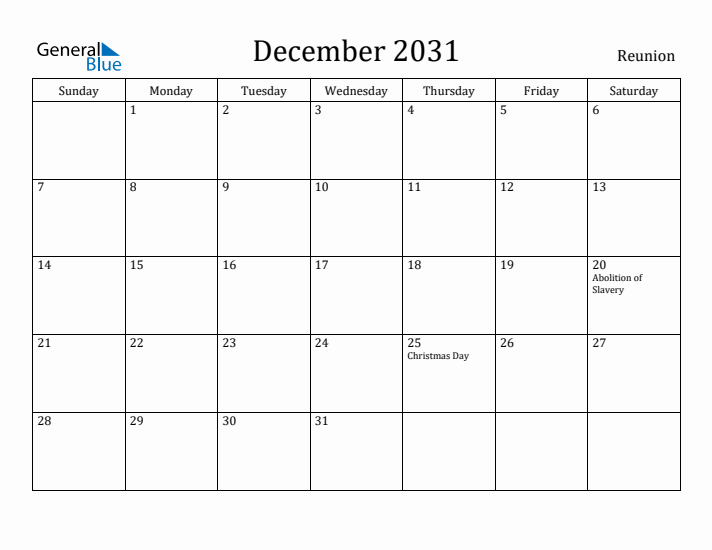 General Blue

December 2031

Reunion

| Sunday | Monday | Tuesday | Wednesday | Thursday | Friday | Saturday |
|---|---|---|---|---|---|---|
| | 1 | 2 | 3 | 4 | 5 | 6 |
| 7 | 8 | 9 | 10 | 11 | 12 | 13 |
| 14 | 15 | 16 | 17 | 18 | 19 | 20 Abolition of Slavery |
| 21 | 22 | 23 | 24 | 25 Christmas Day | 26 | 27 |
| 28 | 29 | 30 | 31 | | | |